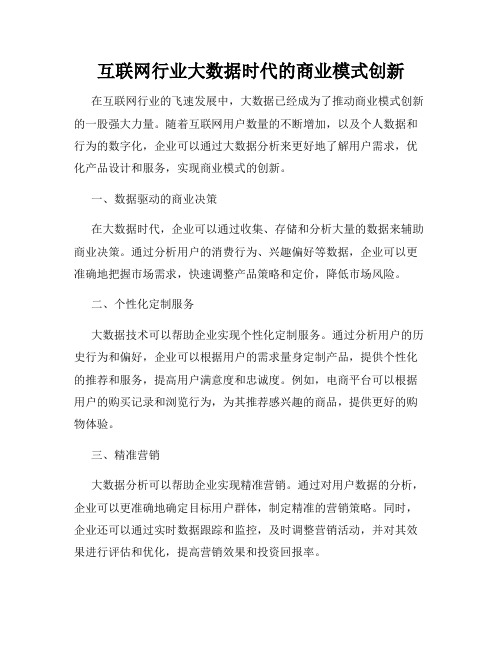 互联网行业大数据时代的商业模式创新

在互联网行业的飞速发展中，大数据已经成为了推动商业模式创新的一股强大力量。随着互联网用户数量的不断增加，以及个人数据和行为的数字化，企业可以通过大数据分析来更好地了解用户需求，优化产品设计和服务，实现商业模式的创新。

一、数据驱动的商业决策

在大数据时代，企业可以通过收集、存储和分析大量的数据来辅助商业决策。通过分析用户的消费行为、兴趣偏好等数据，企业可以更准确地把握市场需求，快速调整产品策略和定价，降低市场风险。

二、个性化定制服务

大数据技术可以帮助企业实现个性化定制服务。通过分析用户的历史行为和偏好，企业可以根据用户的需求量身定制产品，提供个性化的推荐和服务，提高用户满意度和忠诚度。例如，电商平台可以根据用户的购买记录和浏览行为，为其推荐感兴趣的商品，提供更好的购物体验。

三、精准营销

大数据分析可以帮助企业实现精准营销。通过对用户数据的分析，企业可以更准确地确定目标用户群体，制定精准的营销策略。同时，企业还可以通过实时数据跟踪和监控，及时调整营销活动，并对其效果进行评估和优化，提高营销效果和投资回报率。